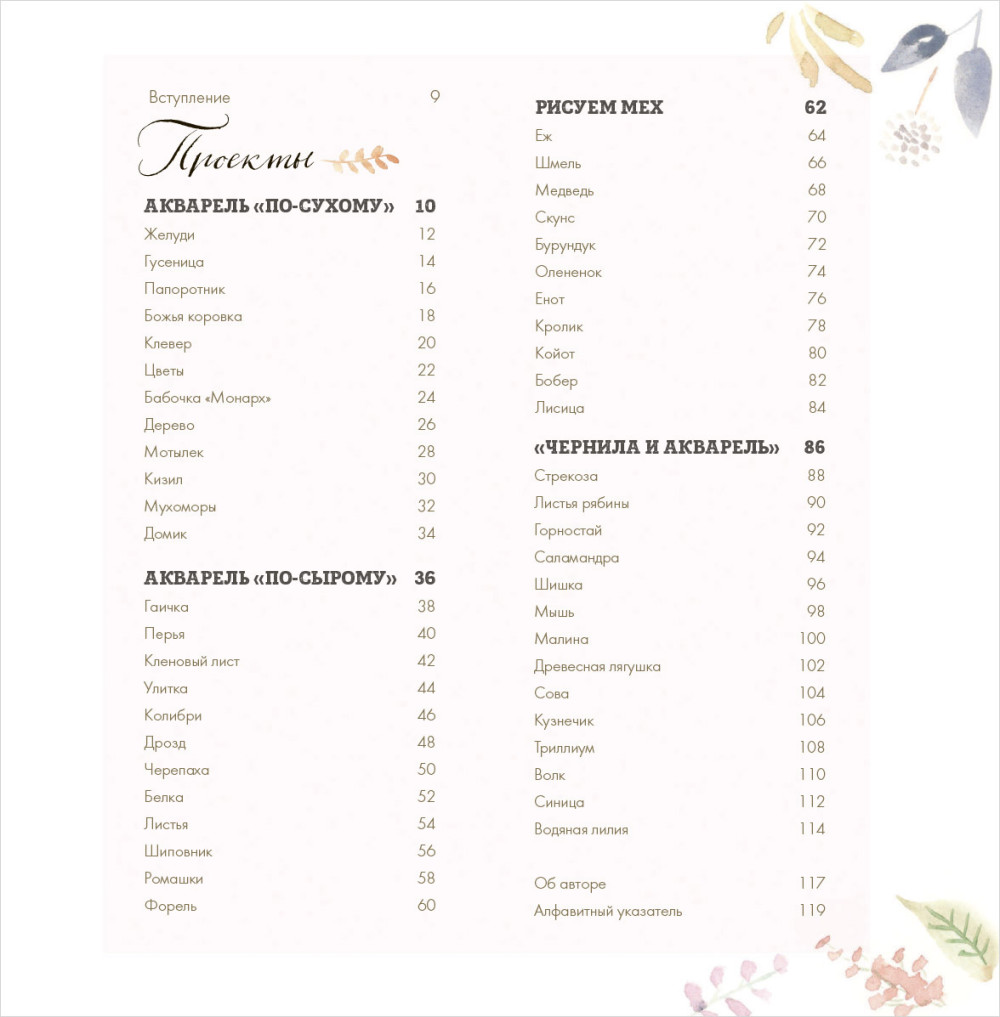 Вступление 9

Проекты

АКВАРЕЛЬ «ПО-СУХОМУ» 10
Желуди 12
Гусеница 14
Папоротник 16
Божья коровка 18
Клевер 20
Цветы 22
Бабочка «Монарх» 24
Дерево 26
Мотылек 28
Кизил 30
Мухоморы 32
Домик 34

АКВАРЕЛЬ «ПО-СЫРОМУ» 36
Гаичка 38
Перья 40
Кленовый лист 42
Улитка 44
Колибри 46
Дрозд 48
Черепаха 50
Белка 52
Листья 54
Шиповник 56
Ромашки 58
Форель 60

РИСУЕМ МЕХ 62
Еж 64
Шмель 66
Медведь 68
Скунс 70
Бурундук 72
Олененок 74
Енот 76
Кролик 78
Койот 80
Бобер 82
Лисица 84

«ЧЕРНИЛА И АКВАРЕЛЬ» 86
Стрекоза 88
Листья рябины 90
Горностай 92
Саламандра 94
Шишка 96
Мышь 98
Малина 100
Древесная лягушка 102
Сова 104
Кузнечик 106
Триллиум 108
Волк 110
Синица 112
Водяная лилия 114

Об авторе 117
Алфавитный указатель 119